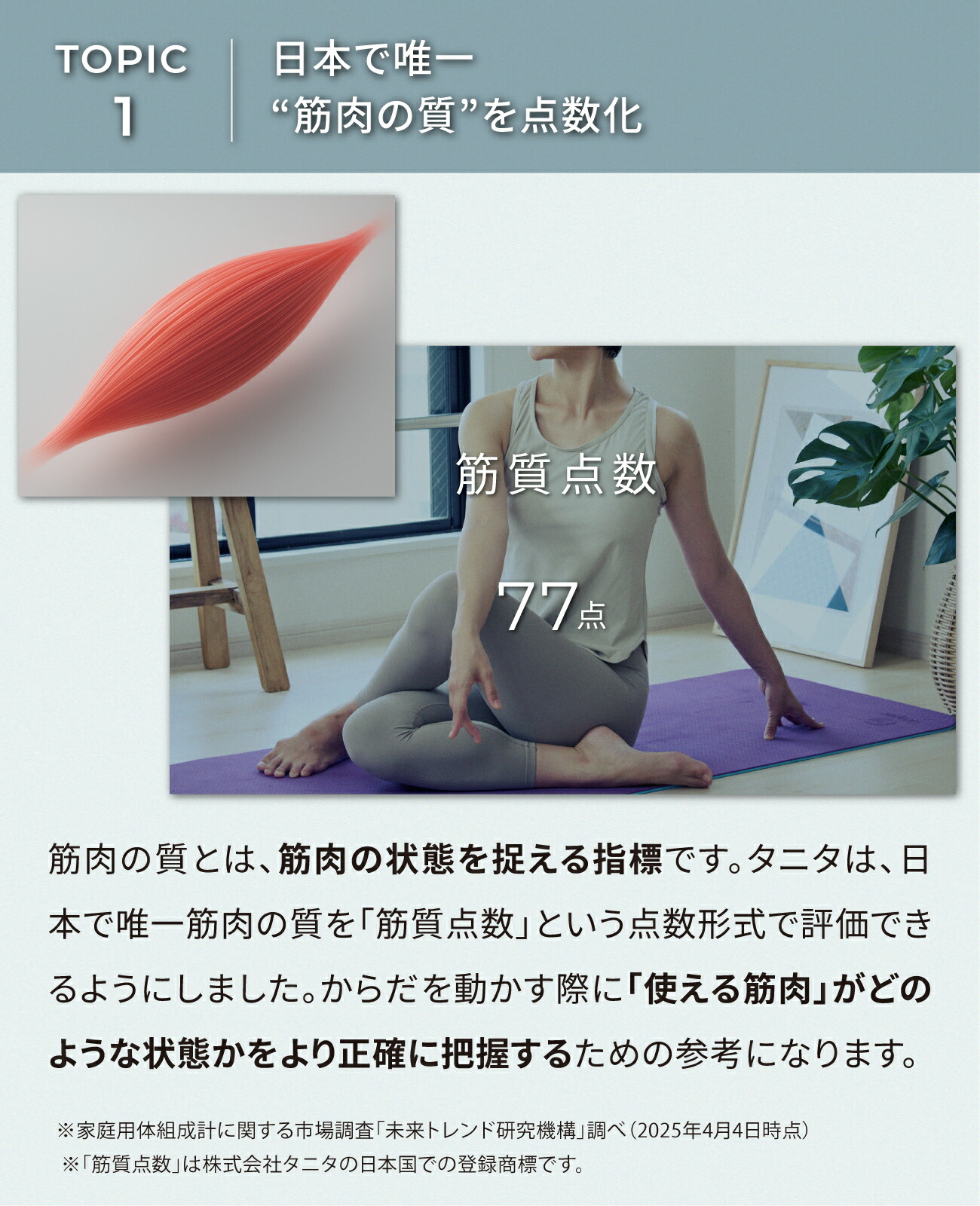 TOPIC 1

日本で唯一
“筋肉の質”を点数化

筋質点数

77点

筋肉の質とは、筋肉の状態を捉える指標です。タニタは、日本で唯一筋肉の質を「筋質点数」という点数形式で評価できるようにしました。からだを動かす際に「使える筋肉」がどのような状態かをより正確に把握するための参考になります。

※家庭用体組成計に関する市場調査「未来トレンド研究機構」調べ（2025年4月4日時点）
※「筋質点数」は株式会社タニタの日本国での登録商標です。